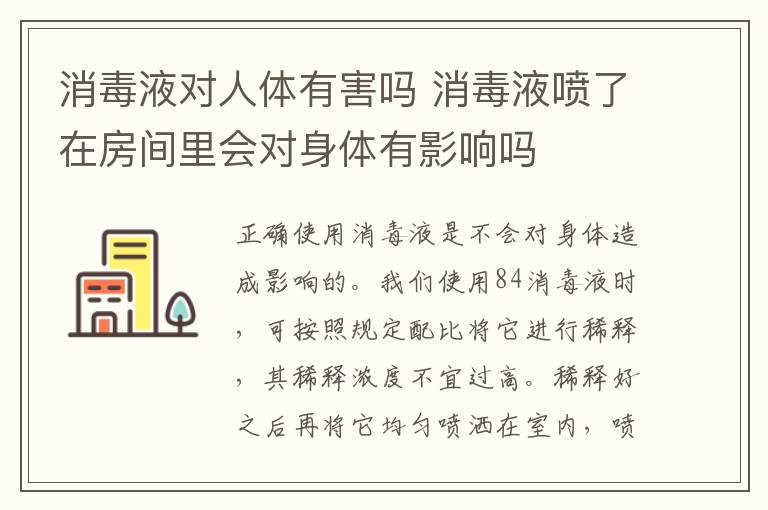 消毒液对人体有害吗 消毒液喷了在房间里会对身体有影响吗

正确使用消毒液是不会对身体造成影响的。我们使用84消毒液时，可按照规定配比将它进行稀释，其稀释浓度不宜过高。稀释好之后再将它均匀喷洒在室内，喷